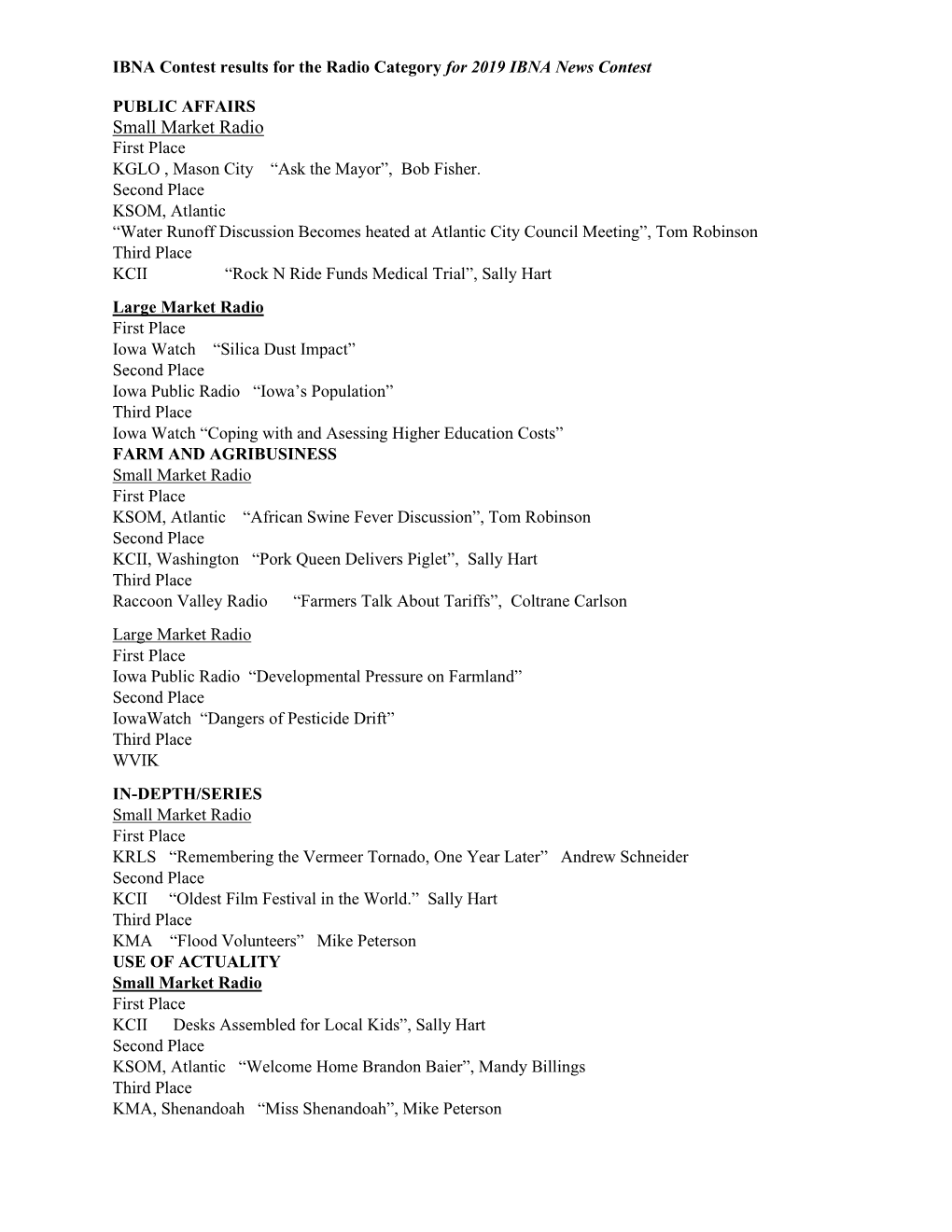 IBNA Contest results for the Radio Category for 2019 IBNA News Contest

PUBLIC AFFAIRS
Small Market Radio
First Place
KGLO , Mason City “Ask the Mayor”, Bob Fisher.
Second Place
KSOM, Atlantic
“Water Runoff Discussion Becomes heated at Atlantic City Council Meeting”, Tom Robinson
Third Place
KCII “Rock N Ride Funds Medical Trial”, Sally Hart

Large Market Radio
First Place
Iowa Watch “Silica Dust Impact”
Second Place
Iowa Public Radio “Iowa’s Population”
Third Place
Iowa Watch “Coping with and Asessing Higher Education Costs”
FARM AND AGRIBUSINESS
Small Market Radio
First Place
KSOM, Atlantic “African Swine Fever Discussion”, Tom Robinson
Second Place
KCII, Washington “Pork Queen Delivers Piglet”, Sally Hart
Third Place
Raccoon Valley Radio “Farmers Talk About Tariffs”, Coltrane Carlson

Large Market Radio
First Place
Iowa Public Radio “Developmental Pressure on Farmland”
Second Place
IowaWatch “Dangers of Pesticide Drift”
Third Place
WVIK

IN-DEPTH/SERIES
Small Market Radio
First Place
KRLS “Remembering the Vermeer Tornado, One Year Later” Andrew Schneider
Second Place
KCII “Oldest Film Festival in the World.” Sally Hart
Third Place
KMA “Flood Volunteers” Mike Peterson
USE OF ACTUALITY
Small Market Radio
First Place
KCII Desks Assembled for Local Kids”, Sally Hart
Second Place
KSOM, Atlantic “Welcome Home Brandon Baier”, Mandy Billings
Third Place
KMA, Shenandoah “Miss Shenandoah”, Mike Peterson